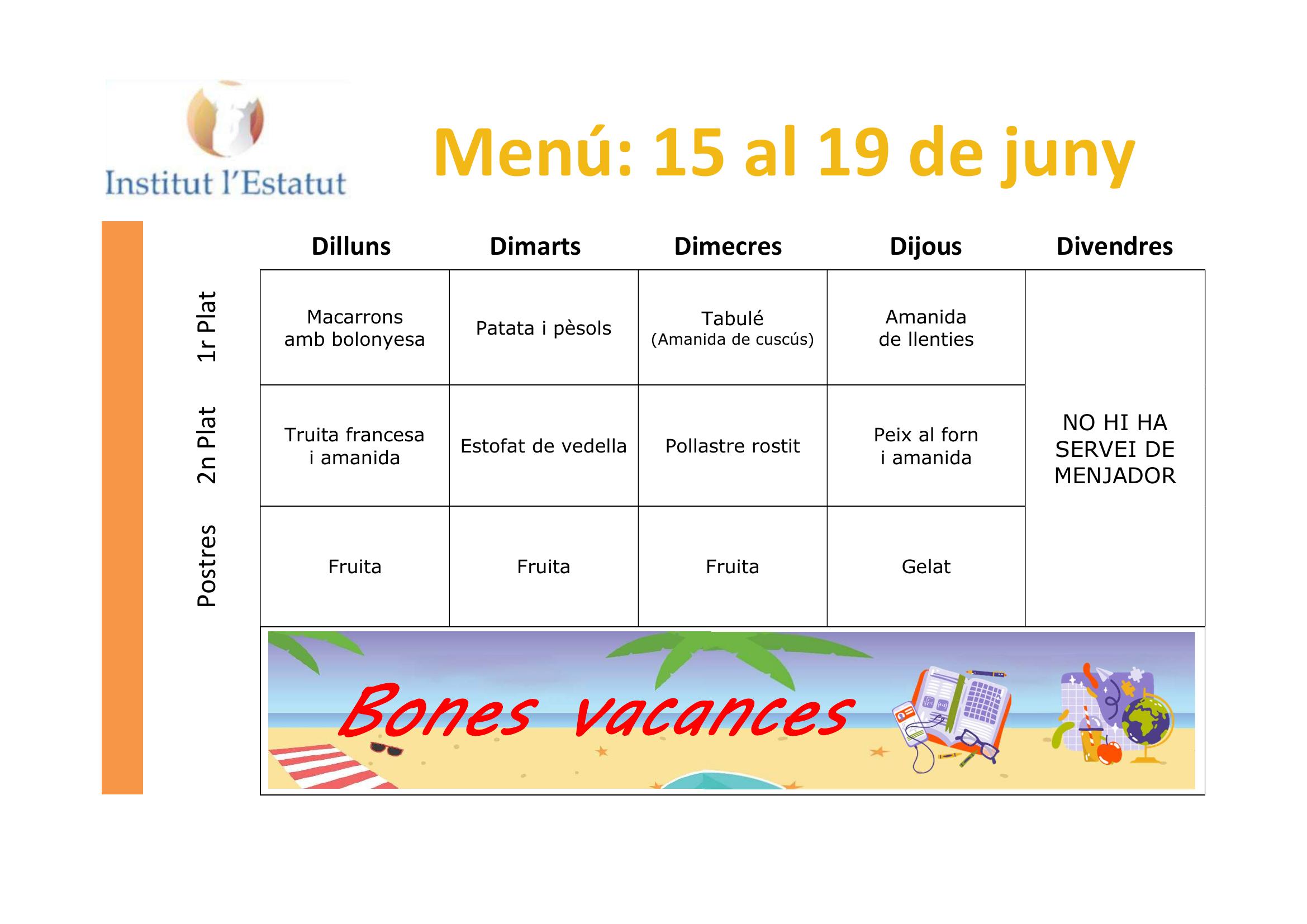 Institut l'Estatut

Menú: 15 al 19 de juny

|  | Dilluns | Dimarts | Dimecres | Dijous | Divendres |
|---|---|---|---|---|---|
| 1r Plat | Macarrons amb bolonyesa | Patata i pèsols | Tabulé (Amanida de cuscús) | Amanida de llenties | NO HI HA SERVEI DE MENJADOR |
| 2n Plat | Truita francesa i amanida | Estofat de vedella | Pollastre rostit | Peix al forn i amanida |  |
| Postres | Fruita | Fruita | Fruita | Gelat |  |

Bones vacances